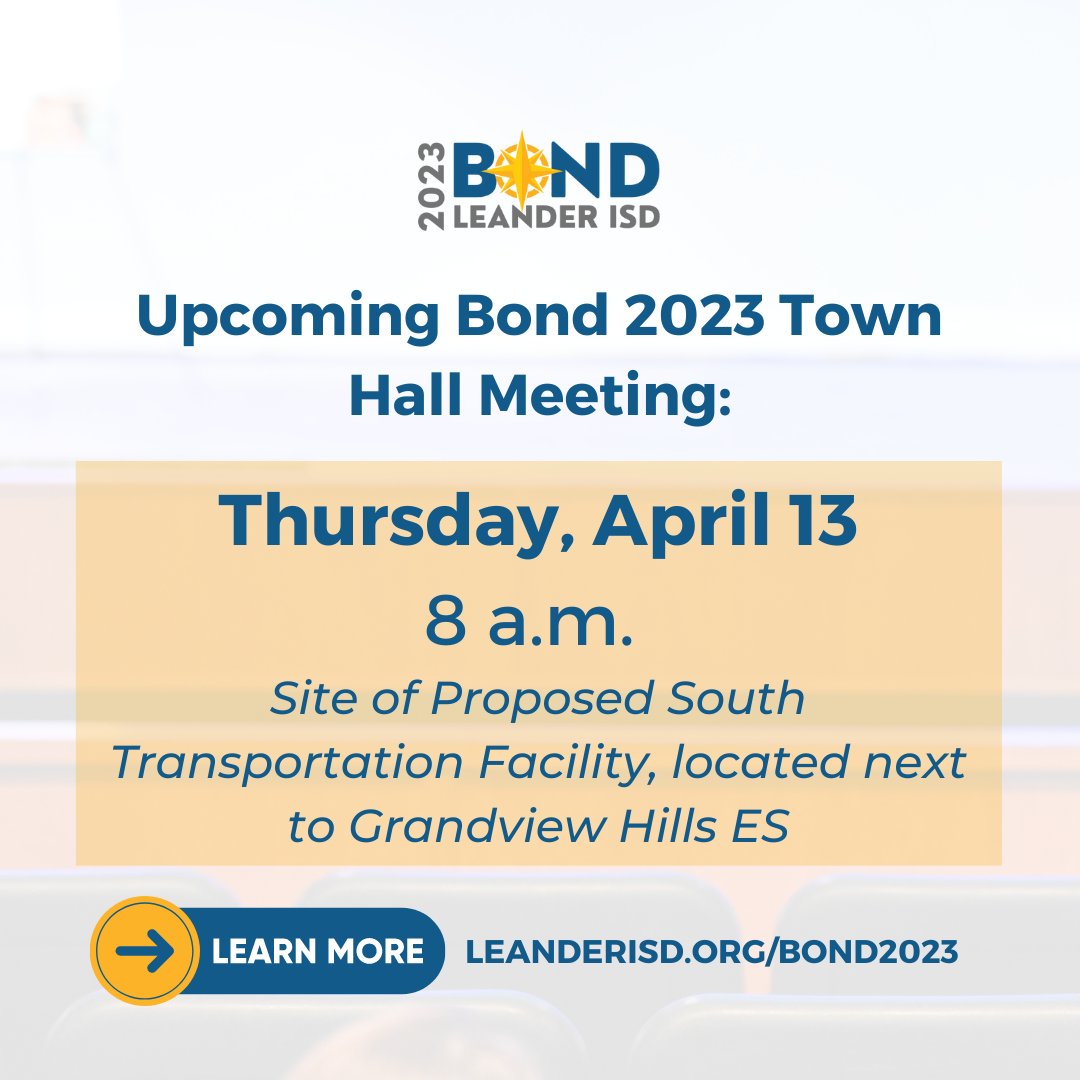 2023 BOND
LEANDER ISD

Upcoming Bond 2023 Town Hall Meeting:

Thursday, April 13
8 a.m.
Site of Proposed South Transportation Facility, located next to Grandview Hills ES

LEARN MORE LEANDERISD.ORG/BOND2023